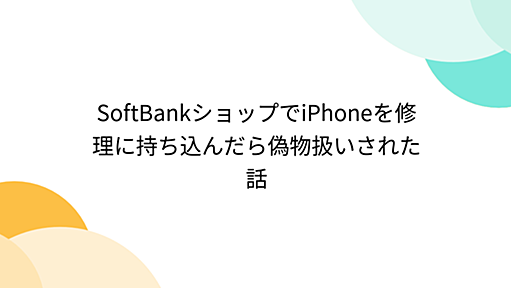 SoftBankショップでiPhoneを修理に持ち込んだら偽物扱いされた話